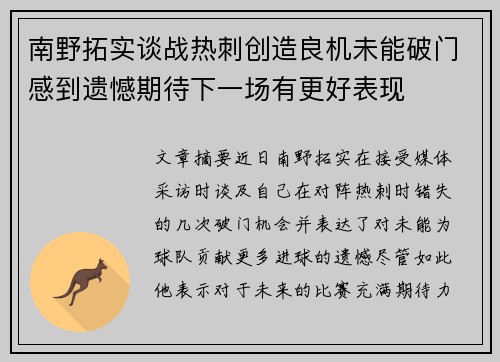 南野拓实谈战热刺创造良机未能破门感到遗憾期待下一场有更好表现

文章摘要近日南野拓实在接受媒体采访时谈及自己在对阵热刺时错失的几次破门机会并表达了对未能为球队贡献更多进球的遗憾尽管如此他表示对于未来的比赛充满期待力